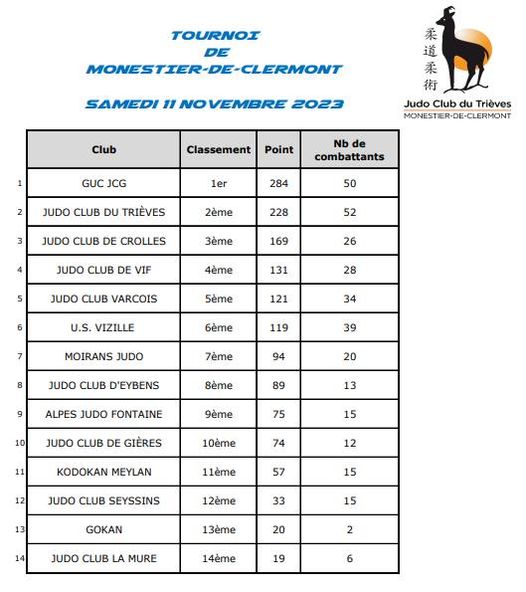 TOURNOI
DE
MONESTIER-DE-CLERMONT

SAMEDI 11 NOVEMBRE 2023

柔道柔術
Judo Club du Trièves
MONESTIER-DE-CLERMONT

| | Club | Classement | Point | Nb de combattants |
|---|---|---|---|---|
| 1 | GUC JCG | 1er | 284 | 50 |
| 2 | JUDO CLUB DU TRIÈVES | 2ème | 228 | 52 |
| 3 | JUDO CLUB DE CROLLES | 3ème | 169 | 26 |
| 4 | JUDO CLUB DE VIF | 4ème | 131 | 28 |
| 5 | JUDO CLUB VARCOIS | 5ème | 121 | 34 |
| 6 | U.S. VIZILLE | 6ème | 119 | 39 |
| 7 | MOIRANS JUDO | 7ème | 94 | 20 |
| 8 | JUDO CLUB D'EYBENS | 8ème | 89 | 13 |
| 9 | ALPES JUDO FONTAINE | 9ème | 75 | 15 |
| 10 | JUDO CLUB DE GIÈRES | 10ème | 74 | 12 |
| 11 | KODOKAN MEYLAN | 11ème | 57 | 15 |
| 12 | JUDO CLUB SEYSSINS | 12ème | 33 | 15 |
| 13 | GOKAN | 13ème | 20 | 2 |
| 14 | JUDO CLUB LA MURE | 14ème | 19 | 6 |